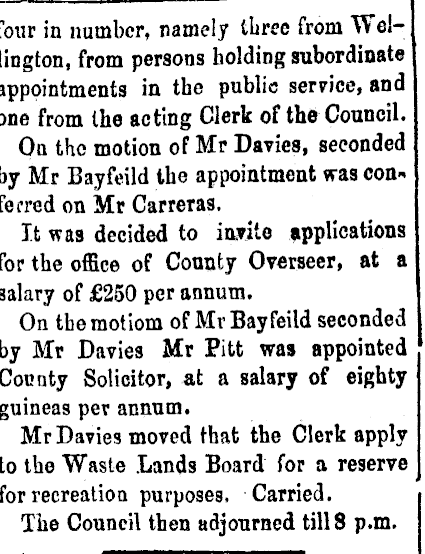 four in number, namely three from Wellington, from persons holding subordinate appointments in the public service, and one from the acting Clerk of the Council.

On the motion of Mr Davies, seconded by Mr Bayfeild the appointment was conferred on Mr Carreras.

It was decided to invite applications for the office of County Overseer, at a salary of £250 per annum.

On the motiom of Mr Bayfeild seconded by Mr Davies Mr Pitt was appointed County Solicitor, at a salary of eighty guineas per annum.

Mr Davies moved that the Clerk apply to the Waste Lands Board for a reserve for recreation purposes. Carried.

The Council then adjourned till 8 p.m.